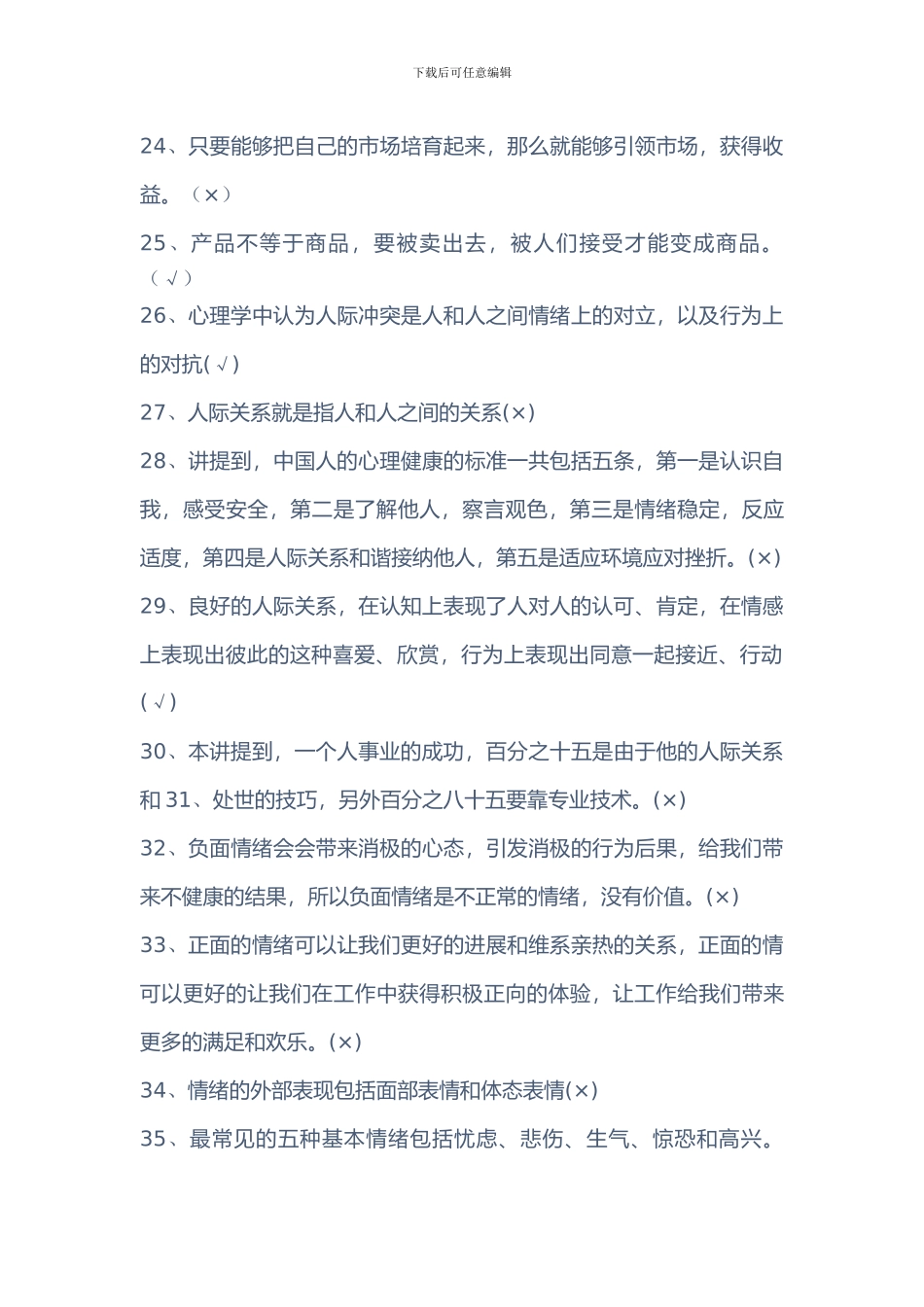 下载后可任意编辑

24、只要能够把自己的市场培育起来，那么就能够引领市场，获得收益。（×）

25、产品不等于商品，要被卖出去，被人们接受才能变成商品。（√）

26、心理学中认为人际冲突是人和人之间情绪上的对立，以及行为上的对抗(√)

27、人际关系就是指人和人之间的关系(×)

28、讲提到，中国人的心理健康的标准一共包括五条，第一是认识自我，感受安全，第二是了解他人，察言观色，第三是情绪稳定，反应适度，第四是人际关系和谐接纳他人，第五是适应环境应对挫折。(×)

29、良好的人际关系，在认知上表现了人对人的认可、肯定，在情感上表现出彼此的这种喜爱、欣赏，行为上表现出同意一起接近、行动(√)

30、本讲提到，一个人事业的成功，百分之十五是由于他的人际关系和 31、处世的技巧，另外百分之八十五要靠专业技术。(×)

32、负面情绪会会带来消极的心态，引发消极的行为后果，给我们带来不健康的结果，所以负面情绪是不正常的情绪，没有价值。(×)

33、正面的情绪可以让我们更好的进展和维系亲热的关系，正面的情可以更好的让我们在工作中获得积极正向的体验，让工作给我们带来更多的满足和欢乐。(×)

34、情绪的外部表现包括面部表情和体态表情(×)

35、最常见的五种基本情绪包括忧虑、悲伤、生气、惊恐和高兴。